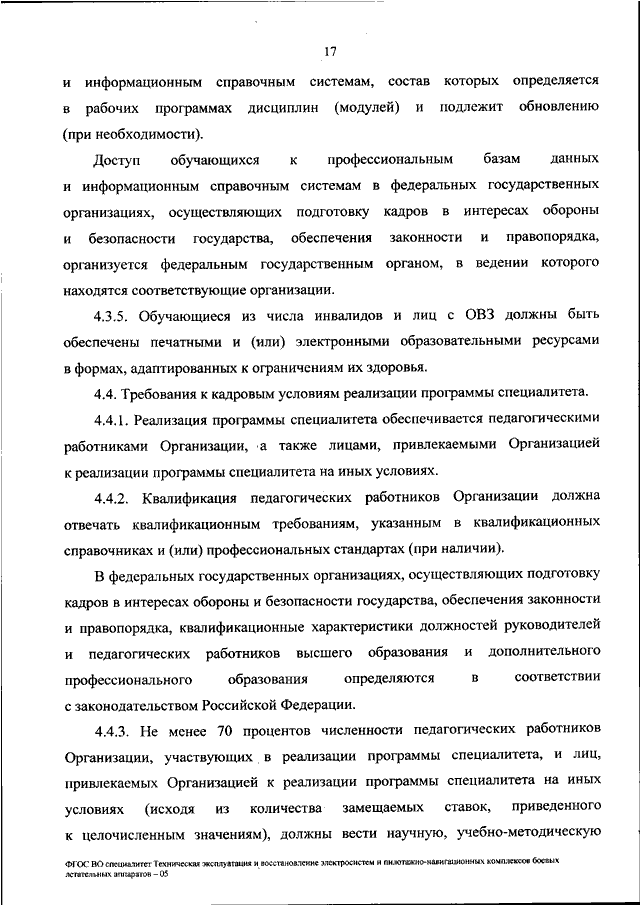 17

и информационным справочным системам, состав которых определяется в рабочих программах дисциплин (модулей) и подлежит обновлению (при необходимости).

Доступ обучающихся к профессиональным базам данных и информационным справочным системам в федеральных государственных организациях, осуществляющих подготовку кадров в интересах обороны и безопасности государства, обеспечения законности и правопорядка, организуется федеральным государственным органом, в ведении которого находятся соответствующие организации.

4.3.5. Обучающиеся из числа инвалидов и лиц с ОВЗ должны быть обеспечены печатными и (или) электронными образовательными ресурсами в формах, адаптированных к ограничениям их здоровья.

4.4. Требования к кадровым условиям реализации программы специалитета.

4.4.1. Реализация программы специалитета обеспечивается педагогическими работниками Организации, а также лицами, привлекаемыми Организацией к реализации программы специалитета на иных условиях.

4.4.2. Квалификация педагогических работников Организации должна отвечать квалификационным требованиям, указанным в квалификационных справочниках и (или) профессиональных стандартах (при наличии).

В федеральных государственных организациях, осуществляющих подготовку кадров в интересах обороны и безопасности государства, обеспечения законности и правопорядка, квалификационные характеристики должностей руководителей и педагогических работников высшего образования и дополнительного профессионального образования определяются в соответствии с законодательством Российской Федерации.

4.4.3. Не менее 70 процентов численности педагогических работников Организации, участвующих в реализации программы специалитета, и лиц, привлекаемых Организацией к реализации программы специалитета на иных условиях (исходя из количества замещаемых ставок, приведенного к целочисленным значениям), должны вести научную, учебно-методическую

ФГОС ВО специалитет Техническая эксплуатация и восстановление электросистем и пилотажно-навигационных комплексов боевых летательных аппаратов – 05